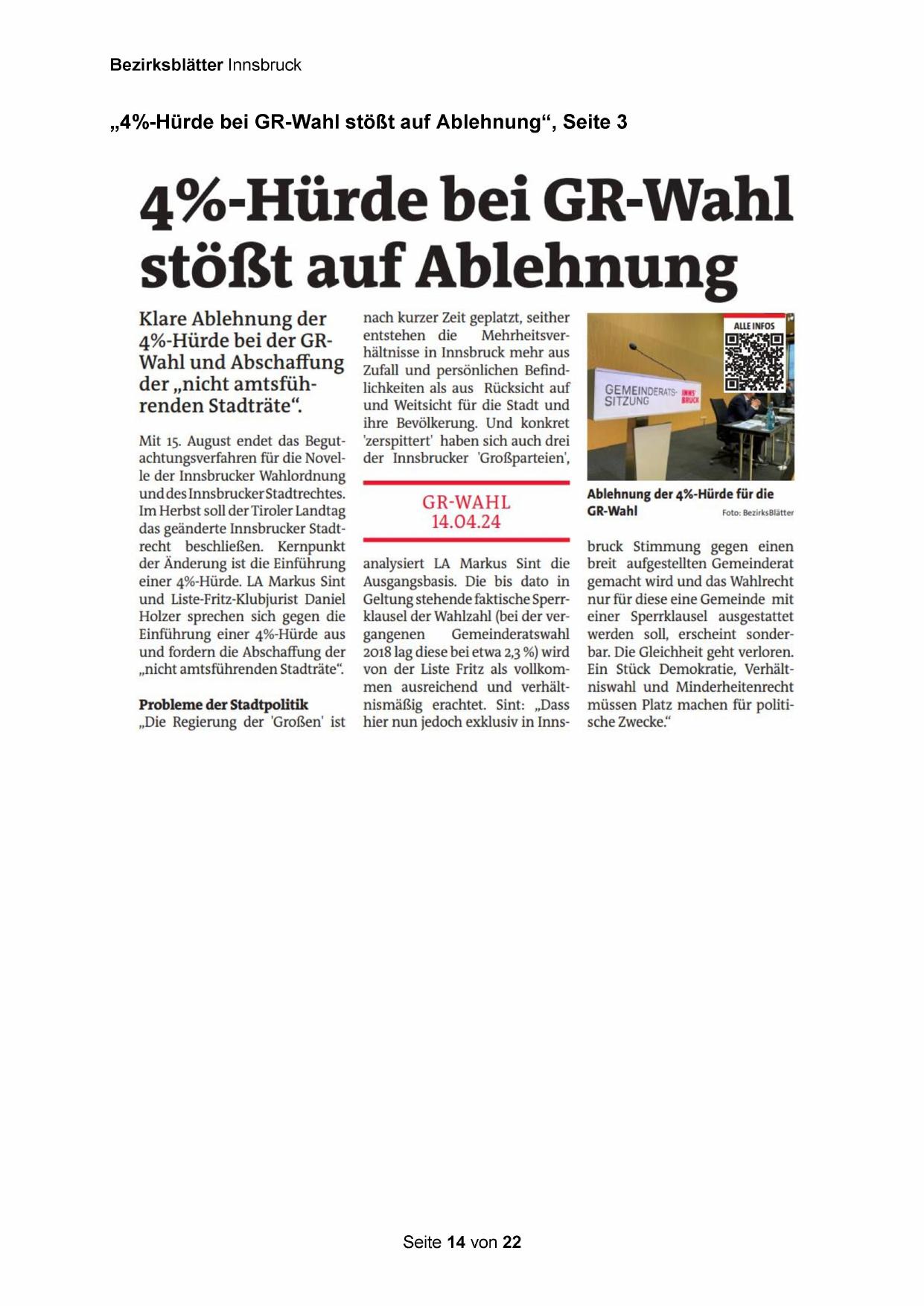 Bezirksblätter Innsbruck

„4%-Hürde bei GR-Wahl stößt auf Ablehnung“, Seite 3

4%-Hürde bei GR-Wahl stößt auf Ablehnung

Klare Ablehnung der 4%-Hürde bei der GR-Wahl und Abschaffung der „nicht amtsführenden Stadträte“.

Mit 15. August endet das Begutachtungsverfahren für die Novelle der Innsbrucker Wahlordnung und des Innsbrucker Stadtrechtes. Im Herbst soll der Tiroler Landtag das geänderte Innsbrucker Stadtrecht beschließen. Kernpunkt der Änderung ist die Einführung einer 4%-Hürde. LA Markus Sint und Liste-Fritz-Klubjurist Daniel Holzer sprechen sich gegen die Einführung einer 4%-Hürde aus und fordern die Abschaffung der „nicht amtsführenden Stadträte“.

Probleme der Stadtpolitik
„Die Regierung der 'Großen' ist nach kurzer Zeit geplatzt, seither entstehen die Mehrheitsverhältnisse in Innsbruck mehr aus Zufall und persönlichen Befindlichkeiten als aus Rücksicht auf und Weitsicht für die Stadt und ihre Bevölkerung. Und konkret 'zerspittert' haben sich auch drei der Innsbrucker 'Großparteien',

GR-WAHL
14.04.24

analysiert LA Markus Sint die Ausgangsbasis. Die bis dato in Geltung stehende faktische Sperrklausel der Wahlzahl (bei der vergangenen Gemeinderatswahl 2018 lag diese bei etwa 2,3 %) wird von der Liste Fritz als vollkommen ausreichend und verhältnismäßig erachtet. Sint: „Dass hier nun jedoch exklusiv in Innsbruck Stimmung gegen einen breit aufgestellten Gemeinderat gemacht wird und das Wahlrecht nur für diese eine Gemeinde mit einer Sperrklausel ausgestattet werden soll, erscheint sonderbar. Die Gleichheit geht verloren. Ein Stück Demokratie, Verhältniswahl und Minderheitenrecht müssen Platz machen für politische Zwecke.“

ALLE INFOS

GEMEINDERATS-SITZUNG INNS' BRUCK

Ablehnung der 4%-Hürde für die GR-Wahl
Foto: BezirksBlätter

Seite 14 von 22